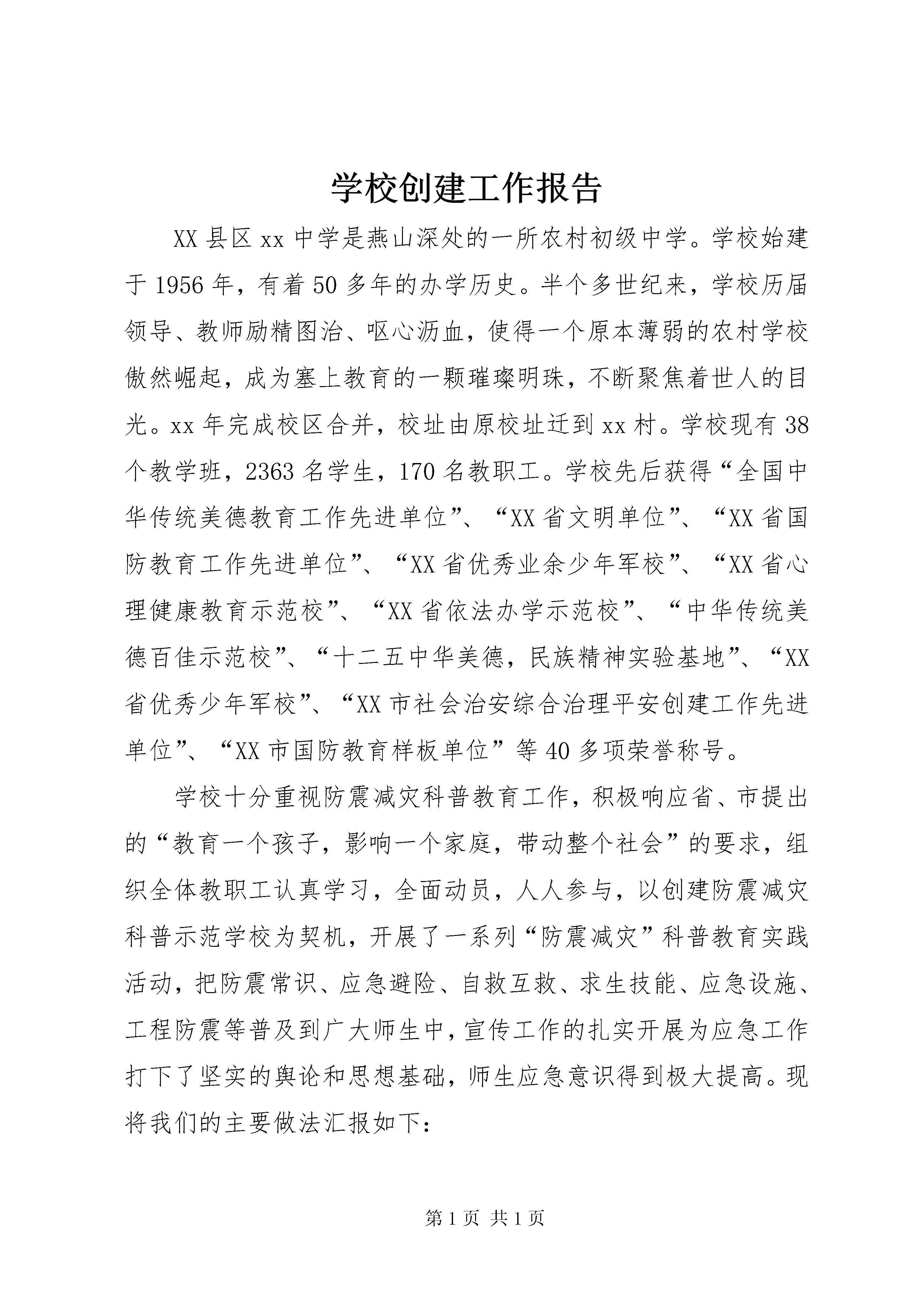 学校创建工作报告

XX县区xx中学是燕山深处的一所农村初级中学。学校始建于1956年，有着50多年的办学历史。半个多世纪来，学校历届领导、教师励精图治、呕心沥血，使得一个原本薄弱的农村学校傲然崛起，成为塞上教育的一颗璀璨明珠，不断聚焦着世人的目光。xx年完成校区合并，校址由原校址迁到xx村。学校现有38个教学班，2363名学生，170名教职工。学校先后获得“全国中华传统美德教育工作先进单位”、“XX省文明单位”、“XX省国防教育工作先进单位”、“XX省优秀业余少年军校”、“XX省心理健康教育示范校”、“XX省依法办学示范校”、“中华传统美德百佳示范校”、“十二五中华美德，民族精神实验基地”、“XX省优秀少年军校”、“XX市社会治安综合治理平安创建工作先进单位”、“XX市国防教育样板单位”等40多项荣誉称号。

学校十分重视防震减灾科普教育工作，积极响应省、市提出的“教育一个孩子，影响一个家庭，带动整个社会”的要求，组织全体教职工认真学习，全面动员，人人参与，以创建防震减灾科普示范学校为契机，开展了一系列“防震减灾”科普教育实践活动，把防震常识、应急避险、自救互救、求生技能、应急设施、工程防震等普及到广大师生中，宣传工作的扎实开展为应急工作打下了坚实的舆论和思想基础，师生应急意识得到极大提高。现将我们的主要做法汇报如下：

第1页 共1页